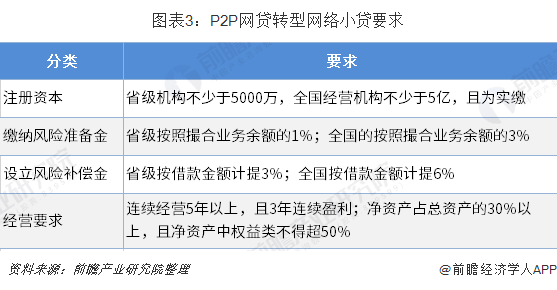 图表3：P2P网贷转型网络小贷要求

| 分类 | 要求 |
|---|---|
| 注册资本 | 省级机构不少于5000万，全国经营机构不少于5亿，且为实缴 |
| 缴纳风险准备金 | 省级按照撮合业务余额的1%；全国的按照撮合业务余额的3% |
| 设立风险补偿金 | 省级按借款金额计提3%；全国按借款金额计提6% |
| 经营要求 | 连续经营5年以上，且3年连续盈利；净资产占总资产的30%以上，且净资产中权益类不得超50% |

资料来源：前瞻产业研究院整理

@前瞻经济学人APP